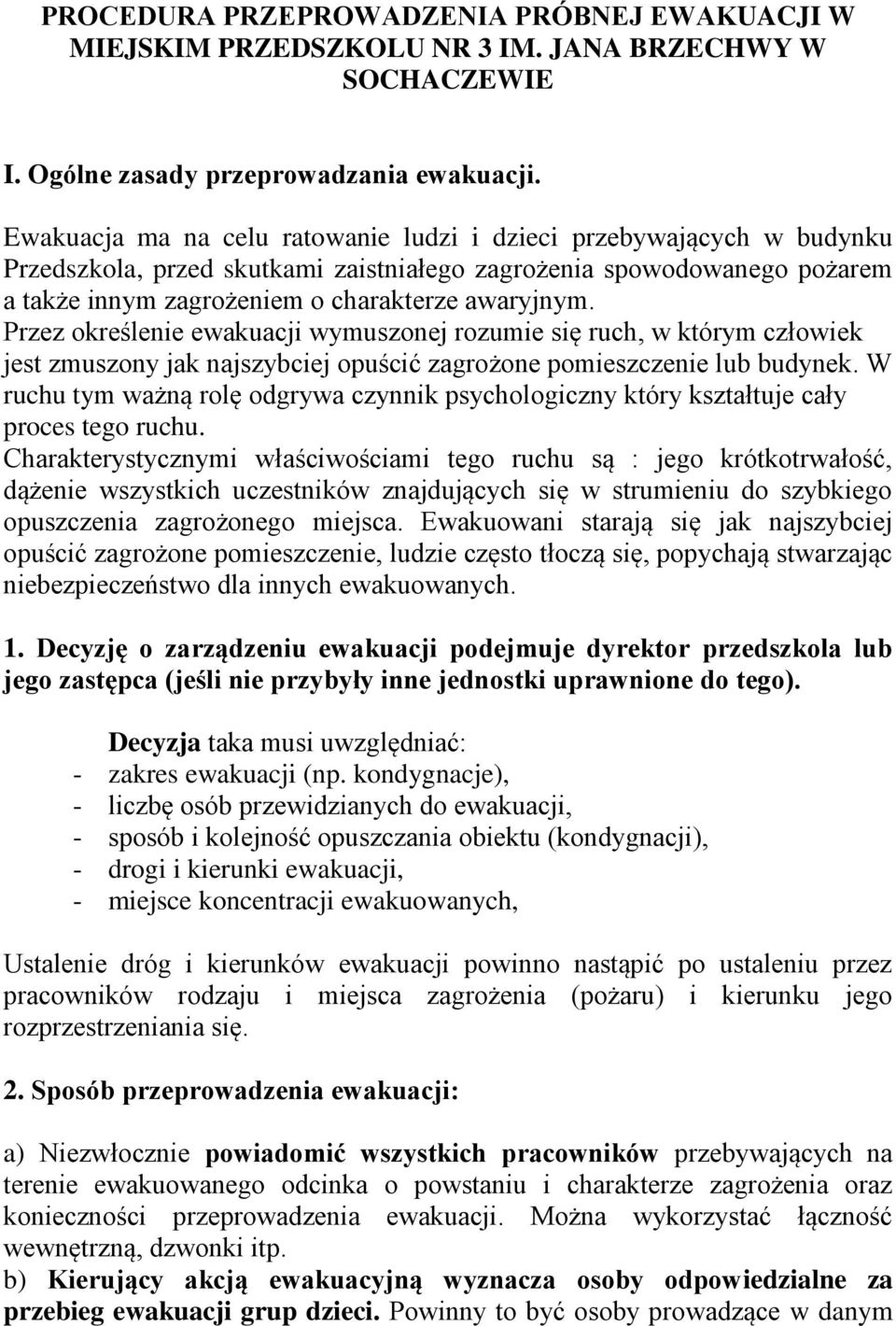 PROCEDURA PRZEPROWADZENIA PRÓBNEJ EWAKUACJI W MIEJSKIM PRZEDSZKOLU NR 3 IM. JANA BRZECHWY W SOCHACZEWIE

I. Ogólne zasady przeprowadzania ewakuacji.

Ewakuacja ma na celu ratowanie ludzi i dzieci przebywających w budynku Przedszkola, przed skutkami zaistniałego zagrożenia spowodowanego pożarem a także innym zagrożeniem o charakterze awaryjnym.
Przez określenie ewakuacji wymuszonej rozumie się ruch, w którym człowiek jest zmuszony jak najszybciej opuścić zagrożone pomieszczenie lub budynek. W ruchu tym ważną rolę odgrywa czynnik psychologiczny który kształtuje cały proces tego ruchu.
Charakterystycznymi właściwościami tego ruchu są : jego krótkotrwałość, dążenie wszystkich uczestników znajdujących się w strumieniu do szybkiego opuszczenia zagrożonego miejsca. Ewakuowani starają się jak najszybciej opuścić zagrożone pomieszczenie, ludzie często tłoczą się, popychają stwarzając niebezpieczeństwo dla innych ewakuowanych.

1. Decyzję o zarządzeniu ewakuacji podejmuje dyrektor przedszkola lub jego zastępca (jeśli nie przybyły inne jednostki uprawnione do tego).

Decyzja taka musi uwzględniać:
- zakres ewakuacji (np. kondygnacje),
- liczbę osób przewidzianych do ewakuacji,
- sposób i kolejność opuszczania obiektu (kondygnacji),
- drogi i kierunki ewakuacji,
- miejsce koncentracji ewakuowanych,

Ustalenie dróg i kierunków ewakuacji powinno nastąpić po ustaleniu przez pracowników rodzaju i miejsca zagrożenia (pożaru) i kierunku jego rozprzestrzeniania się.

2. Sposób przeprowadzenia ewakuacji:

a) Niezwłocznie powiadomić wszystkich pracowników przebywających na terenie ewakuowanego odcinka o powstaniu i charakterze zagrożenia oraz konieczności przeprowadzenia ewakuacji. Można wykorzystać łączność wewnętrzną, dzwonki itp.
b) Kierujący akcją ewakuacyjną wyznacza osoby odpowiedzialne za przebieg ewakuacji grup dzieci. Powinny to być osoby prowadzące w danym